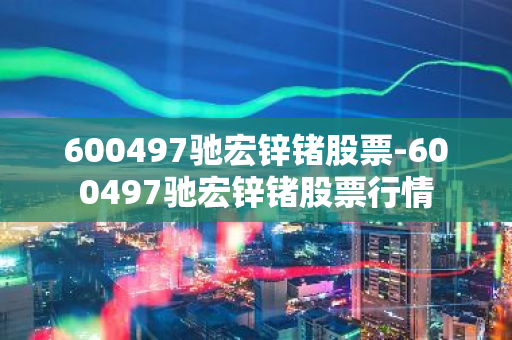 600497驰宏锌锗股票-600497驰宏锌锗股票行情